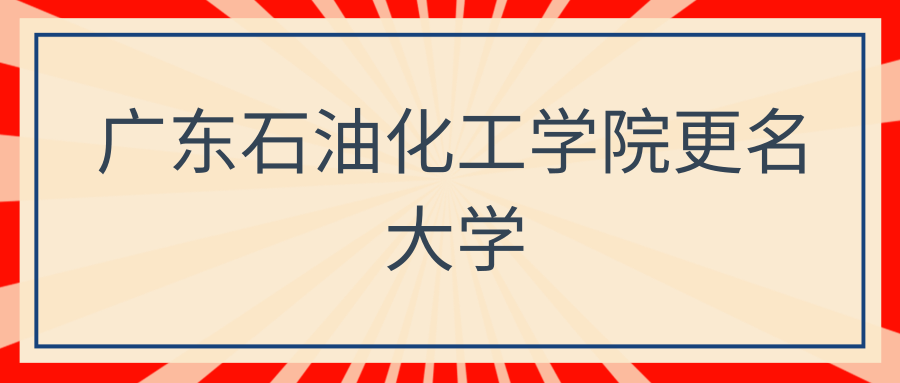 广东石油化工学院更名大学